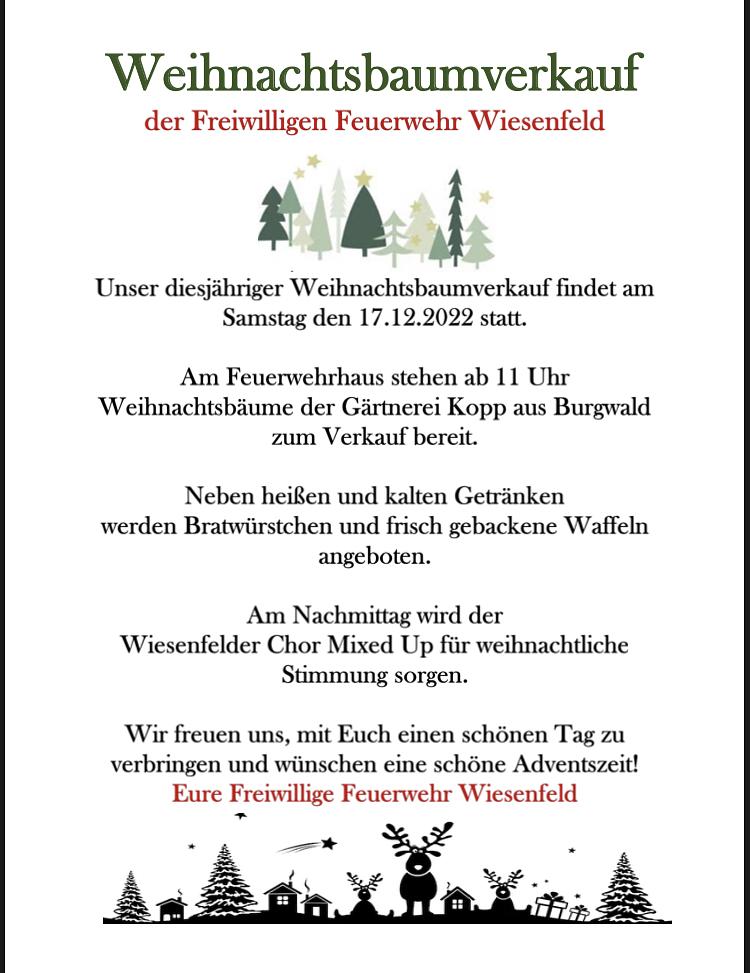 Weihnachtsbaumverkauf
der Freiwilligen Feuerwehr Wiesenfeld

Unser diesjähriger Weihnachtsbaumverkauf findet am Samstag den 17.12.2022 statt.

Am Feuerwehrhaus stehen ab 11 Uhr Weihnachtsbäume der Gärtnerei Kopp aus Burgwald zum Verkauf bereit.

Neben heißen und kalten Getränken werden Bratwürstchen und frisch gebackene Waffeln angeboten.

Am Nachmittag wird der Wiesenfelder Chor Mixed Up für weihnachtliche Stimmung sorgen.

Wir freuen uns, mit Euch einen schönen Tag zu verbringen und wünschen eine schöne Adventszeit!
Eure Freiwillige Feuerwehr Wiesenfeld